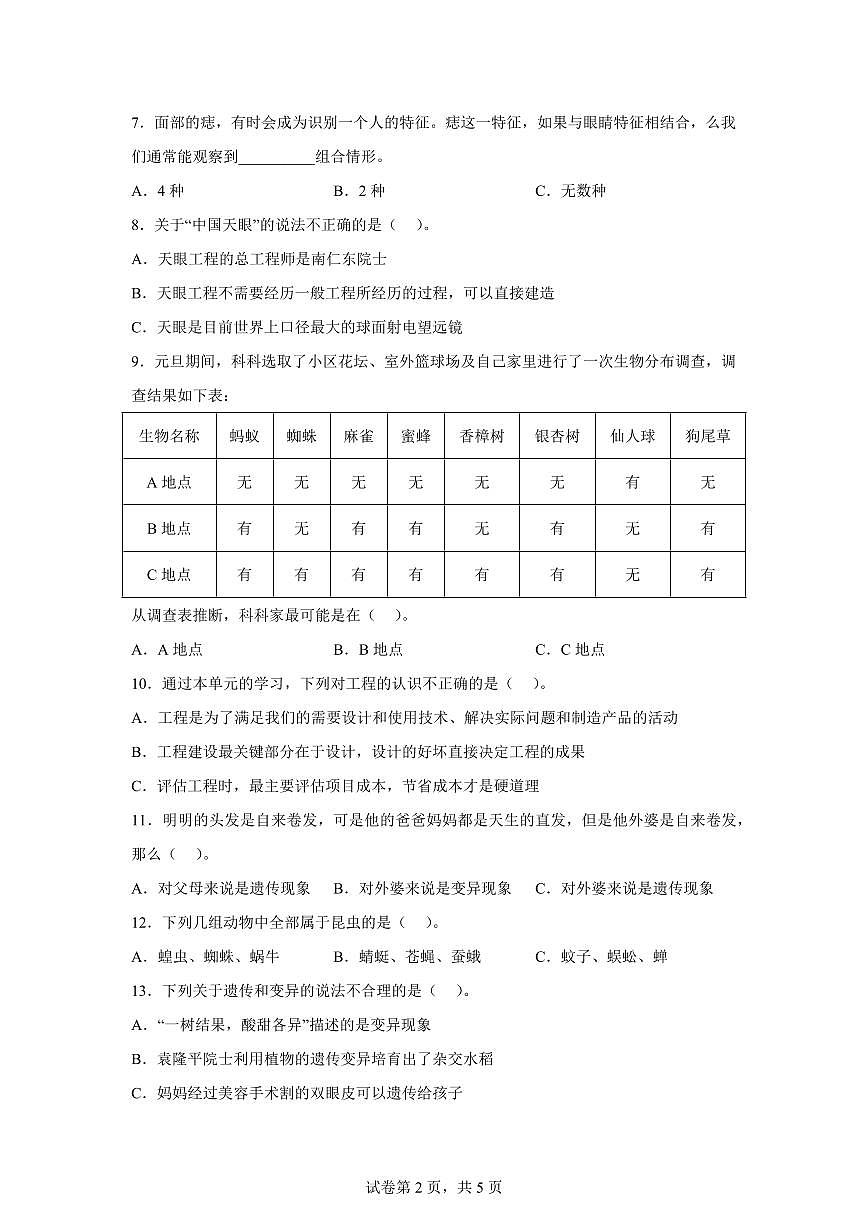 7.面部的痣，有时会成为识别一个人的特征。痣这一特征，如果与眼睛特征相结合，么我们通常能观察到____组合情形。

A.4种 B.2种 C.无数种

8.关于“中国天眼”的说法不正确的是（ ）。

A.天眼工程的总工程师是南仁东院士

B.天眼工程不需要经历一般工程所经历的过程，可以直接建造

C.天眼是目前世界上口径最大的球面射电望远镜

9.元旦期间，科科选取了小区花坛、室外篮球场及自己家里进行了一次生物分布调查，调查结果如下表：

| 生物名称 | 蚂蚁 | 蜘蛛 | 麻雀 | 蜜蜂 | 香樟树 | 银杏树 | 仙人球 | 狗尾草 |
|---|---|---|---|---|---|---|---|---|
| A地点 | 无 | 无 | 无 | 无 | 无 | 无 | 有 | 无 |
| B地点 | 有 | 无 | 有 | 有 | 无 | 有 | 无 | 有 |
| C地点 | 有 | 有 | 有 | 有 | 有 | 有 | 无 | 有 |

从调查表推断，科科家最可能是在（ ）。

A.A地点 B.B地点 C.C地点

10.通过本单元的学习，下列对工程的认识不正确的是（ ）。

A.工程是为了满足我们的需要设计和使用技术、解决实际问题和制造产品的活动

B.工程建设最关键部分在于设计，设计的好坏直接决定工程的成果

C.评估工程时，最主要评估项目成本，节省成本才是硬道理

11.明明的头发是自来卷发，可是他的爸爸妈妈都是天生的直发，但是他外婆是自来卷发，那么（ ）。

A.对父母来说是遗传现象 B.对外婆来说是变异现象 C.对外婆来说是遗传现象

12.下列几组动物中全部属于昆虫的是（ ）。

A.蝗虫、蜘蛛、蜗牛 B.蜻蜓、苍蝇、蚕蛾 C.蚊子、蜈蚣、蝉

13.下列关于遗传和变异的说法不合理的是（ ）。

A.“一树结果，酸甜各异”描述的是变异现象

B.袁隆平院士利用植物的遗传变异培育出了杂交水稻

C.妈妈经过美容手术割的双眼皮可以遗传给孩子

试卷第2页，共5页